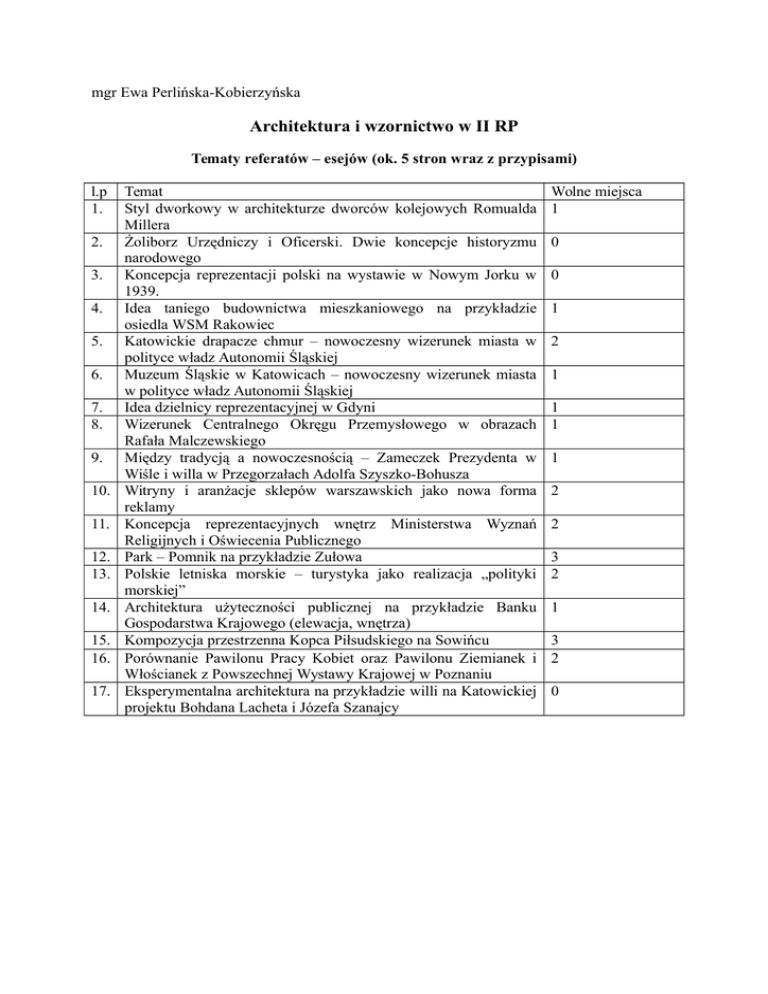 mgr Ewa Perlińska-Kobierzyńska

Architektura i wzornictwo w II RP

Tematy referatów – esejów (ok. 5 stron wraz z przypisami)

| l.p | Temat | Wolne miejsca |
|---|---|---|
| 1. | Styl dworkowy w architekturze dworców kolejowych Romualda Millera | 1 |
| 2. | Żoliborz Urzędniczy i Oficerski. Dwie koncepcje historyzmu narodowego | 0 |
| 3. | Koncepcja reprezentacji polski na wystawie w Nowym Jorku w 1939. | 0 |
| 4. | Idea taniego budownictwa mieszkaniowego na przykładzie osiedla WSM Rakowiec | 1 |
| 5. | Katowickie drapacze chmur – nowoczesny wizerunek miasta w polityce władz Autonomii Śląskiej | 2 |
| 6. | Muzeum Śląskie w Katowicach – nowoczesny wizerunek miasta w polityce władz Autonomii Śląskiej | 1 |
| 7. | Idea dzielnicy reprezentacyjnej w Gdyni | 1 |
| 8. | Wizerunek Centralnego Okręgu Przemysłowego w obrazach Rafała Malczewskiego | 1 |
| 9. | Między tradycją a nowoczesnością – Zameczek Prezydenta w Wiśle i willa w Przegorzałach Adolfa Szyszko-Bohusza | 1 |
| 10. | Witryny i aranżacje sklepów warszawskich jako nowa forma reklamy | 2 |
| 11. | Koncepcja reprezentacyjnych wnętrz Ministerstwa Wyznań Religijnych i Oświecenia Publicznego | 2 |
| 12. | Park – Pomnik na przykładzie Zułowa | 3 |
| 13. | Polskie letniska morskie – turystyka jako realizacja „polityki morskiej” | 2 |
| 14. | Architektura użyteczności publicznej na przykładzie Banku Gospodarstwa Krajowego (elewacja, wnętrza) | 1 |
| 15. | Kompozycja przestrzenna Kopca Piłsudskiego na Sowińcu | 3 |
| 16. | Porównanie Pawilonu Pracy Kobiet oraz Pawilonu Ziemianek i Włościanek z Powszechnej Wystawy Krajowej w Poznaniu | 2 |
| 17. | Eksperymentalna architektura na przykładzie willi na Katowickiej projektu Bohdana Lacheta i Józefa Szanajcy | 0 |